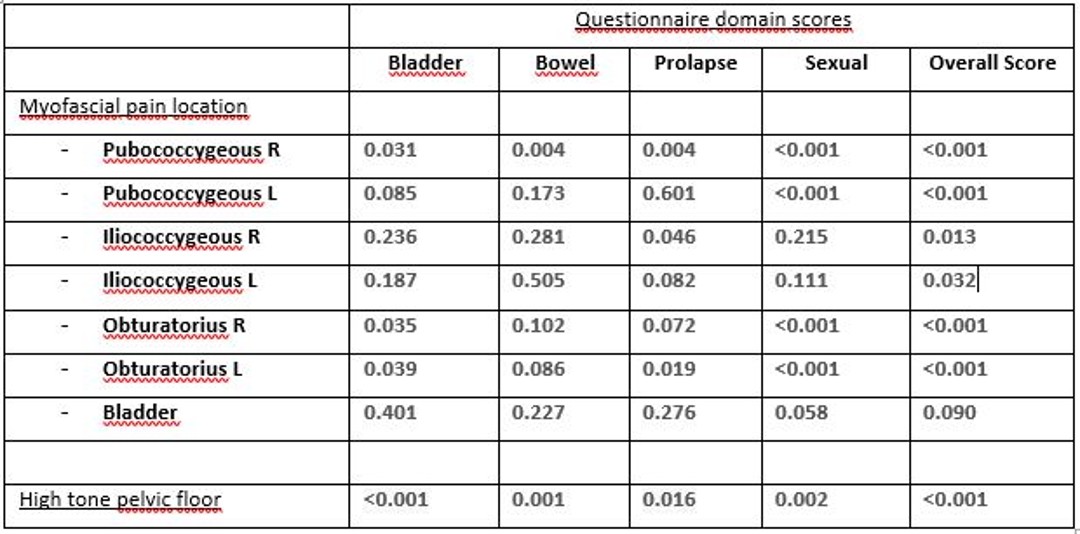 | | Questionnaire domain scores | | | | |
|---|---|---|---|---|---|
| | Bladder | Bowel | Prolapse | Sexual | Overall Score |
| Myofascial pain location | | | | | |
| - Pubococcygeous R | 0.031 | 0.004 | 0.004 | <0.001 | <0.001 |
| - Pubococcygeous L | 0.085 | 0.173 | 0.601 | <0.001 | <0.001 |
| - Iliococcygeous R | 0.236 | 0.281 | 0.046 | 0.215 | 0.013 |
| - Iliococcygeous L | 0.187 | 0.505 | 0.082 | 0.111 | 0.032 |
| - Obturatorius R | 0.035 | 0.102 | 0.072 | <0.001 | <0.001 |
| - Obturatorius L | 0.039 | 0.086 | 0.019 | <0.001 | <0.001 |
| - Bladder | 0.401 | 0.227 | 0.276 | 0.058 | 0.090 |
| | | | | | |
| High tone pelvic floor | <0.001 | 0.001 | 0.016 | 0.002 | <0.001 |